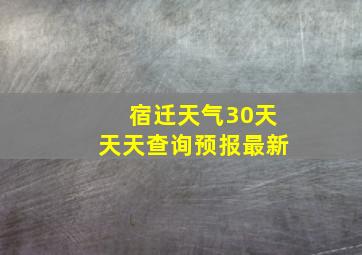 宿迁天气30天
天天查询预报最新